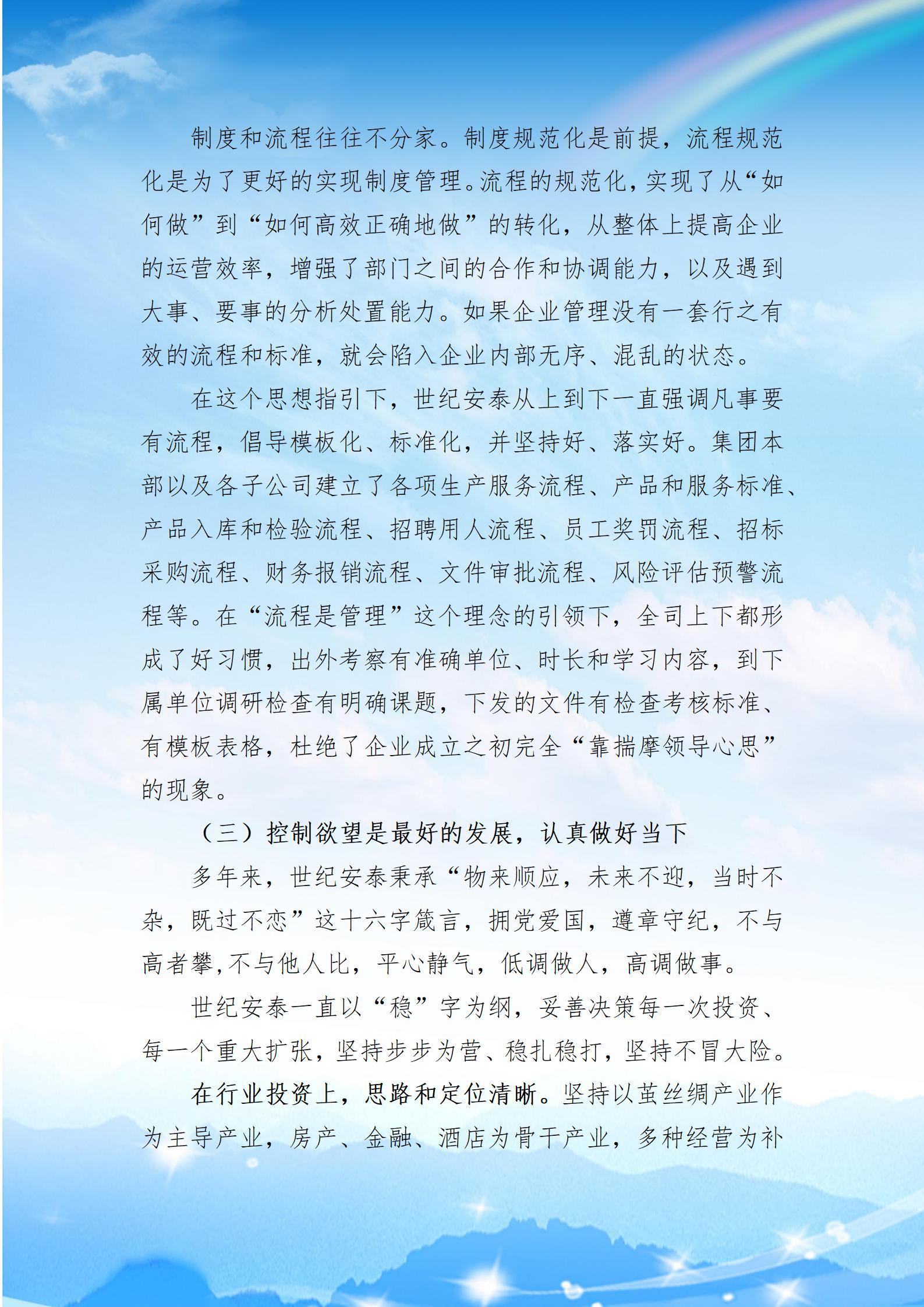 制度和流程往往不分家。制度规范化是前提，流程规范化是为了更好的实现制度管理。流程的规范化，实现了从“如何做”到“如何高效正确地做”的转化，从整体上提高企业的运营效率，增强了部门之间的合作和协调能力，以及遇到大事、要事的分析处置能力。如果企业管理没有一套行之有效的流程和标准，就会陷入企业内部无序、混乱的状态。

在这个思想指引下，世纪安泰从上到下一直强调凡事要有流程，倡导模板化、标准化，并坚持好、落实好。集团本部以及各子公司建立了各项生产服务流程、产品和服务标准、产品入库和检验流程、招聘用人流程、员工奖罚流程、招标采购流程、财务报销流程、文件审批流程、风险评估预警流程等。在“流程是管理”这个理念的引领下，全司上下都形成了好习惯，出外考察有准确单位、时长和学习内容，到下属单位调研检查有明确课题，下发的文件有检查考核标准、有模板表格，杜绝了企业成立之初完全“靠揣摩领导心思”的现象。

（三）控制欲望是最好的发展，认真做好当下

多年来，世纪安泰秉承“物来顺应，未来不迎，当时不杂，既过不恋”这十六字箴言，拥党爱国，遵章守纪，不与高者攀,不与他人比，平心静气，低调做人，高调做事。

世纪安泰一直以“稳”字为纲，妥善决策每一次投资、每一个重大扩张，坚持步步为营、稳扎稳打，坚持不冒大险。

在行业投资上，思路和定位清晰。坚持以茧丝绸产业作为主导产业，房产、金融、酒店为骨干产业，多种经营为补